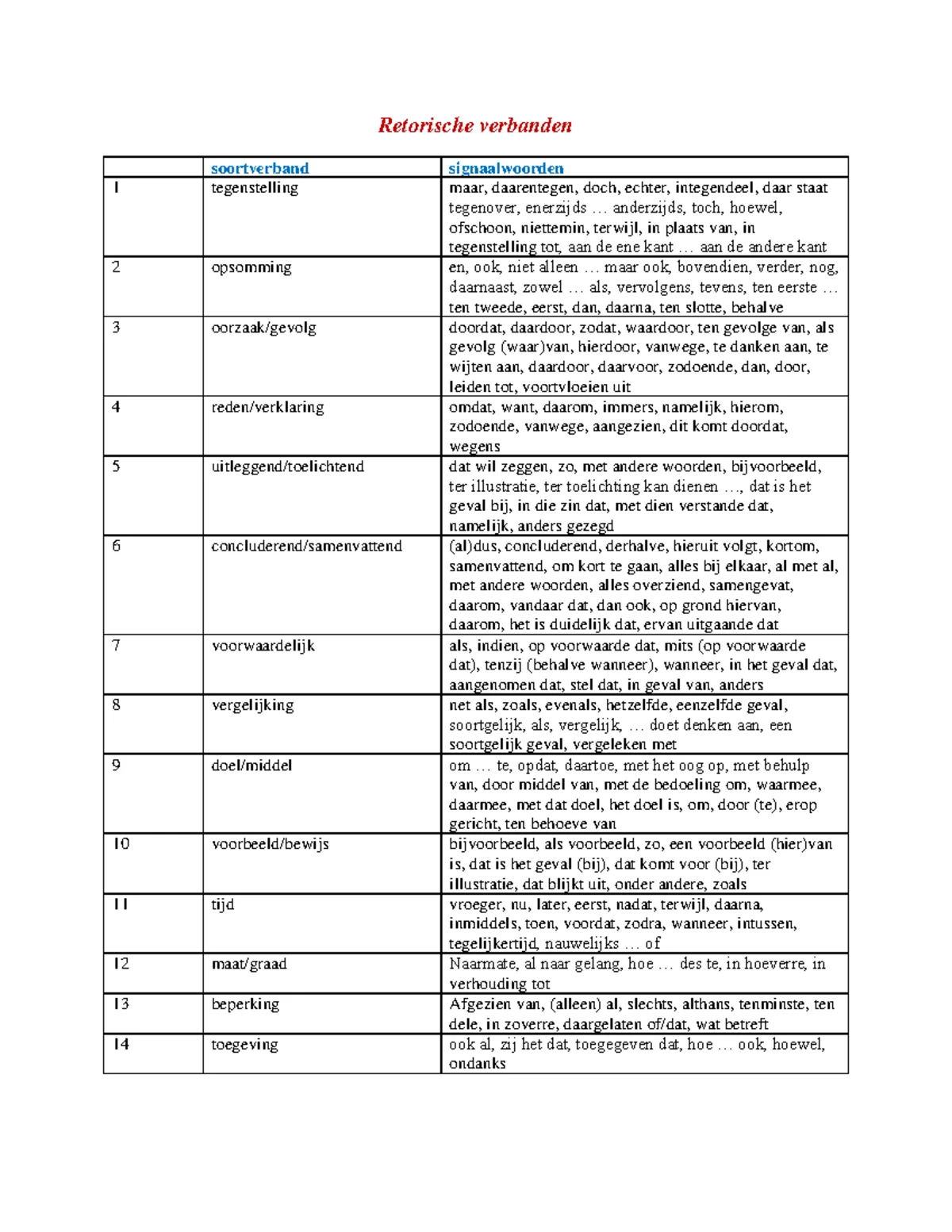 Retorische verbanden

| | soortverband | signaalwoorden |
|---|---|---|
| 1 | tegenstelling | maar, daarentegen, doch, echter, integendeel, daar staat tegenover, enerzijds … anderzijds, toch, hoewel, ofschoon, niettemin, terwijl, in plaats van, in tegenstelling tot, aan de ene kant … aan de andere kant |
| 2 | opsomming | en, ook, niet alleen … maar ook, bovendien, verder, nog, daarnaast, zowel … als, vervolgens, tevens, ten eerste … ten tweede, eerst, dan, daarna, ten slotte, behalve |
| 3 | oorzaak/gevolg | doordat, daardoor, zodat, waardoor, ten gevolge van, als gevolg (waar)van, hierdoor, vanwege, te danken aan, te wijten aan, daardoor, daarvoor, zodoende, dan, door, leiden tot, voortvloeien uit |
| 4 | reden/verklaring | omdat, want, daarom, immers, namelijk, hierom, zodoende, vanwege, aangezien, dit komt doordat, wegens |
| 5 | uitleggend/toelichtend | dat wil zeggen, zo, met andere woorden, bijvoorbeeld, ter illustratie, ter toelichting kan dienen …, dat is het geval bij, in die zin dat, met dien verstande dat, namelijk, anders gezegd |
| 6 | concluderend/samenvattend | (al)dus, concluderend, derhalve, hieruit volgt, kortom, samenvattend, om kort te gaan, alles bij elkaar, al met al, met andere woorden, alles overziend, samengevat, daarom, vandaar dat, dan ook, op grond hiervan, daarom, het is duidelijk dat, ervan uitgaande dat |
| 7 | voorwaardelijk | als, indien, op voorwaarde dat, mits (op voorwaarde dat), tenzij (behalve wanneer), wanneer, in het geval dat, aangenomen dat, stel dat, in geval van, anders |
| 8 | vergelijking | net als, zoals, evenals, hetzelfde, eenzelfde geval, soortgelijk, als, vergelijk, … doet denken aan, een soortgelijk geval, vergeleken met |
| 9 | doel/middel | om … te, opdat, daartoe, met het oog op, met behulp van, door middel van, met de bedoeling om, waarmee, daarmee, met dat doel, het doel is, om, door (te), erop gericht, ten behoeve van |
| 10 | voorbeeld/bewijs | bijvoorbeeld, als voorbeeld, zo, een voorbeeld (hier)van is, dat is het geval (bij), dat komt voor (bij), ter illustratie, dat blijkt uit, onder andere, zoals |
| 11 | tijd | vroeger, nu, later, eerst, nadat, terwijl, daarna, inmiddels, toen, voordat, zodra, wanneer, intussen, tegelijkertijd, nauwelijks … of |
| 12 | maat/graad | Naarmate, al naar gelang, hoe … des te, in hoeverre, in verhouding tot |
| 13 | beperking | Afgezien van, (alleen) al, slechts, althans, tenminste, ten dele, in zoverre, daargelaten of/dat, wat betreft |
| 14 | toegeving | ook al, zij het dat, toegegeven dat, hoe … ook, hoewel, ondanks |